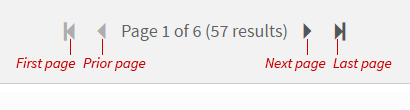 Page 1 of 6 (57 results)

First page Prior page Next page Last page